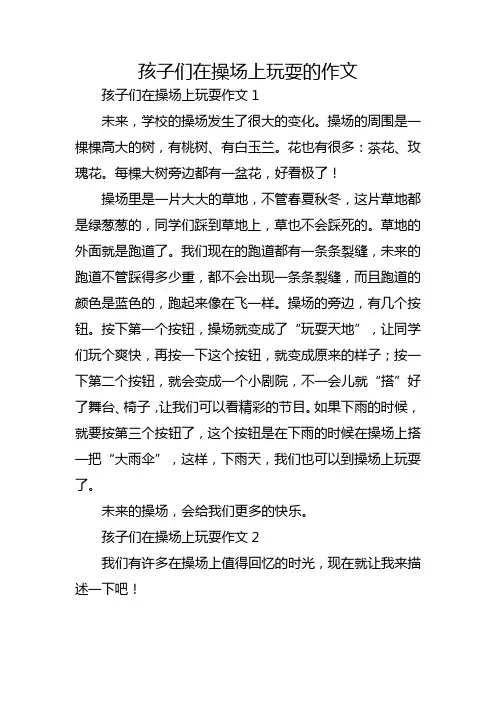 孩子们在操场上玩耍的作文

孩子们在操场上玩耍作文 1

未来，学校的操场发生了很大的变化。操场的周围是一棵棵高大的树，有桃树、有白玉兰。花也有很多：茶花、玫瑰花。每棵大树旁边都有一盆花，好看极了！

操场里是一片大大的草地，不管春夏秋冬，这片草地都是绿葱葱的，同学们踩到草地上，草也不会踩死的。草地的外面就是跑道了。我们现在的跑道都有一条条裂缝，未来的跑道不管踩得多少重，都不会出现一条条裂缝，而且跑道的颜色是蓝色的，跑起来像在飞一样。操场的旁边，有几个按钮。按下第一个按钮，操场就变成了“玩耍天地”，让同学们玩个爽快，再按一下这个按钮，就变成原来的样子；按一下第二个按钮，就会变成一个小剧院，不一会儿就“搭”好了舞台、椅子，让我们可以看精彩的节目。如果下雨的时候，就要按第三个按钮了，这个按钮是在下雨的时候在操场上搭一把“大雨伞”，这样，下雨天，我们也可以到操场上玩耍了。

未来的操场，会给我们更多的快乐。

孩子们在操场上玩耍作文 2

我们有许多在操场上值得回忆的时光，现在就让我来描述一下吧！